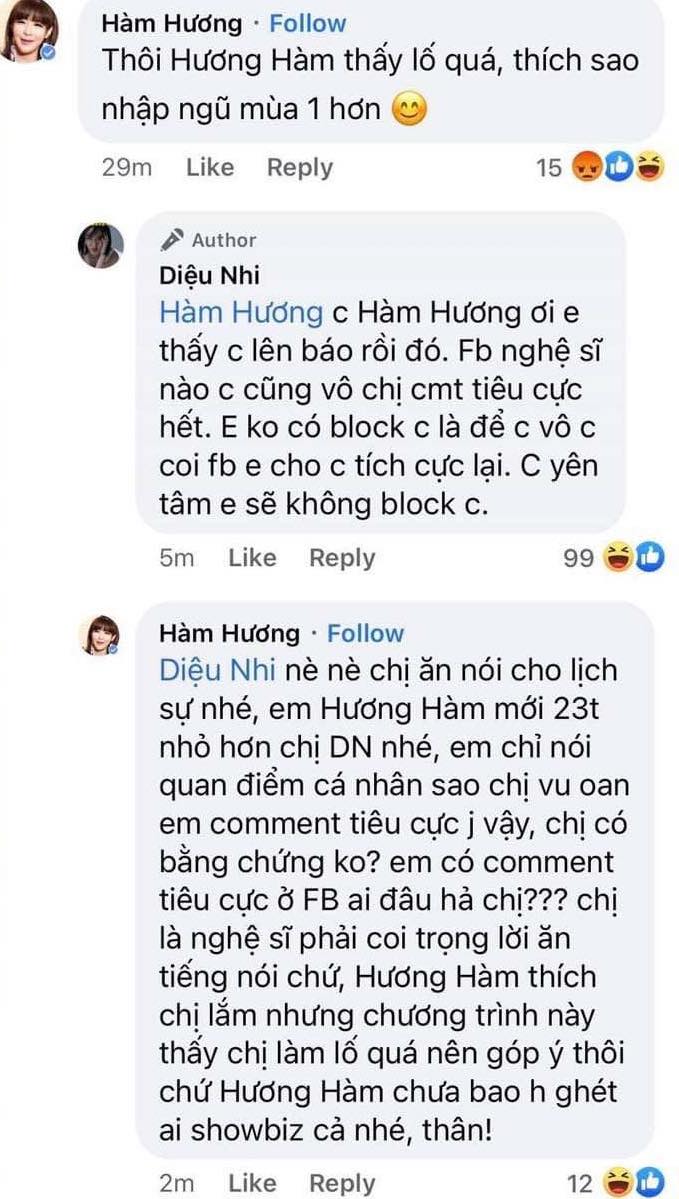 Hàm Hương · Follow
Thôi Hương Hàm thấy lố quá, thích sao nhập ngũ mùa 1 hơn 😊

29m Like Reply 15

Author
Diệu Nhi
Hàm Hương c Hàm Hương ơi e thấy c lên báo rồi đó. Fb nghệ sĩ nào c cũng vô chị cmt tiêu cực hết. E ko có block c là để c vô c coi fb e cho c tích cực lại. C yên tâm e sẽ không block c.

5m Like Reply 99

Hàm Hương · Follow
Diệu Nhi nè nè chị ăn nói cho lịch sự nhé, em Hương Hàm mới 23t nhỏ hơn chị DN nhé, em chỉ nói quan điểm cá nhân sao chị vu oan em comment tiêu cực j vậy, chị có bằng chứng ko? em có comment tiêu cực ở FB ai đâu hả chị??? chị là nghệ sĩ phải coi trọng lời ăn tiếng nói chứ, Hương Hàm thích chị lắm nhưng chương trình này thấy chị làm lố quá nên góp ý thôi chứ Hương Hàm chưa bao h ghét ai showbiz cả nhé, thân!

2m Like Reply 12